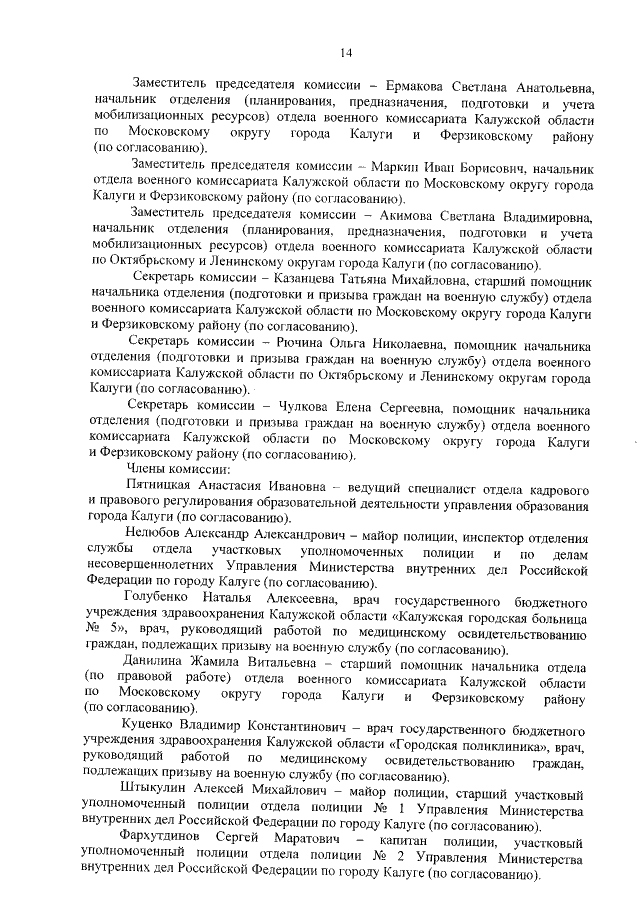 14

Заместитель председателя комиссии – Ермакова Светлана Анатольевна, начальник отделения (планирования, предназначения, подготовки и учета мобилизационных ресурсов) отдела военного комиссариата Калужской области по Московскому округу города Калуги и Ферзиковскому району (по согласованию).

Заместитель председателя комиссии – Маркин Иван Борисович, начальник отдела военного комиссариата Калужской области по Московскому округу города Калуги и Ферзиковскому району (по согласованию).

Заместитель председателя комиссии – Акимова Светлана Владимировна, начальник отделения (планирования, предназначения, подготовки и учета мобилизационных ресурсов) отдела военного комиссариата Калужской области по Октябрьскому и Ленинскому округам города Калуги (по согласованию).

Секретарь комиссии – Казанцева Татьяна Михайловна, старший помощник начальника отделения (подготовки и призыва граждан на военную службу) отдела военного комиссариата Калужской области по Московскому округу города Калуги и Ферзиковскому району (по согласованию).

Секретарь комиссии – Рючина Ольга Николаевна, помощник начальника отделения (подготовки и призыва граждан на военную службу) отдела военного комиссариата Калужской области по Октябрьскому и Ленинскому округам города Калуги (по согласованию).

Секретарь комиссии – Чулкова Елена Сергеевна, помощник начальника отделения (подготовки и призыва граждан на военную службу) отдела военного комиссариата Калужской области по Московскому округу города Калуги и Ферзиковскому району (по согласованию).

Члены комиссии:

Пятницкая Анастасия Ивановна – ведущий специалист отдела кадрового и правового регулирования образовательной деятельности управления образования города Калуги (по согласованию).

Нелюбов Александр Александрович – майор полиции, инспектор отделения службы отдела участковых уполномоченных полиции и по делам несовершеннолетних Управления Министерства внутренних дел Российской Федерации по городу Калуге (по согласованию).

Голубенко Наталья Алексеевна, врач государственного бюджетного учреждения здравоохранения Калужской области «Калужская городская больница № 5», врач, руководящий работой по медицинскому освидетельствованию граждан, подлежащих призыву на военную службу (по согласованию).

Данилина Жамила Витальевна – старший помощник начальника отдела (по правовой работе) отдела военного комиссариата Калужской области по Московскому округу города Калуги и Ферзиковскому району (по согласованию).

Куценко Владимир Константинович – врач государственного бюджетного учреждения здравоохранения Калужской области «Городская поликлиника», врач, руководящий работой по медицинскому освидетельствованию граждан, подлежащих призыву на военную службу (по согласованию).

Штыкулин Алексей Михайлович – майор полиции, старший участковый уполномоченный полиции отдела полиции № 1 Управления Министерства внутренних дел Российской Федерации по городу Калуге (по согласованию).

Фархутдинов Сергей Маратович – капитан полиции, участковый уполномоченный полиции отдела полиции № 2 Управления Министерства внутренних дел Российской Федерации по городу Калуге (по согласованию).